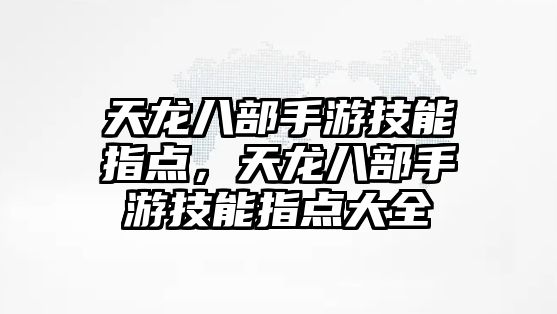 天龙八部手游技能指点，天龙八部手游技能指点大全